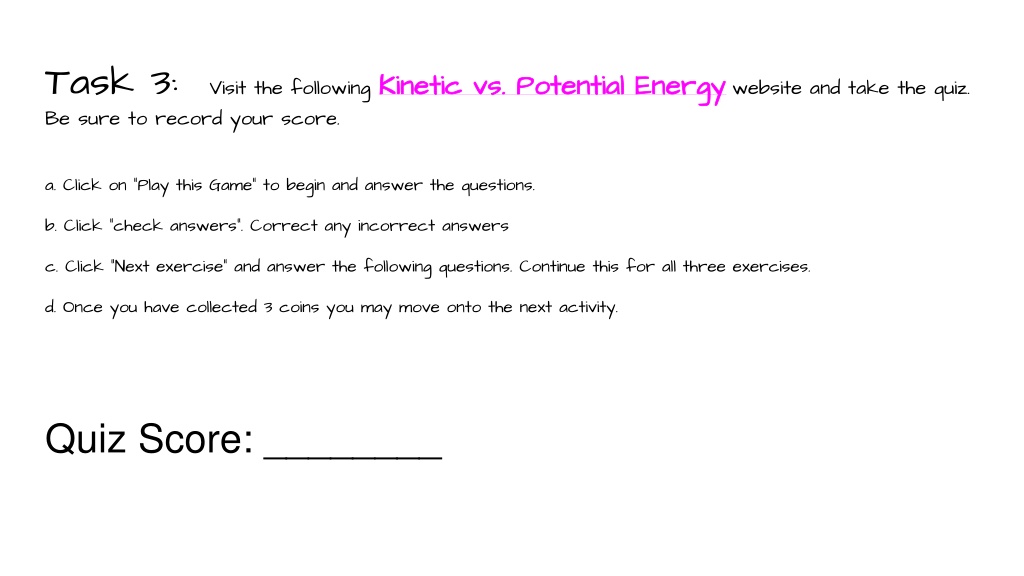 Task 3: Visit the following Kinetic vs. Potential Energy website and take the quiz. Be sure to record your score.

a. Click on "Play this Game" to begin and answer the questions.

b. Click "check answers". Correct any incorrect answers

c. Click "Next exercise" and answer the following questions. Continue this for all three exercises.

d. Once you have collected 3 coins you may move onto the next activity.

Quiz Score: ________